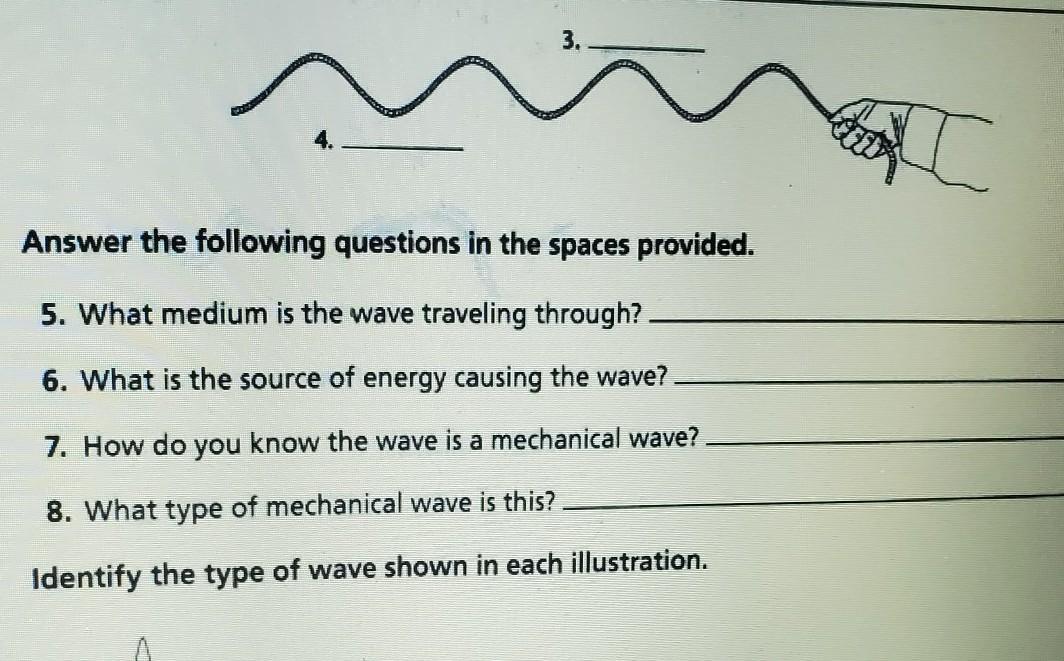 3. ____

4. ____

Answer the following questions in the spaces provided.

5. What medium is the wave traveling through? ____

6. What is the source of energy causing the wave? ____

7. How do you know the wave is a mechanical wave? ____

8. What type of mechanical wave is this? ____

Identify the type of wave shown in each illustration.